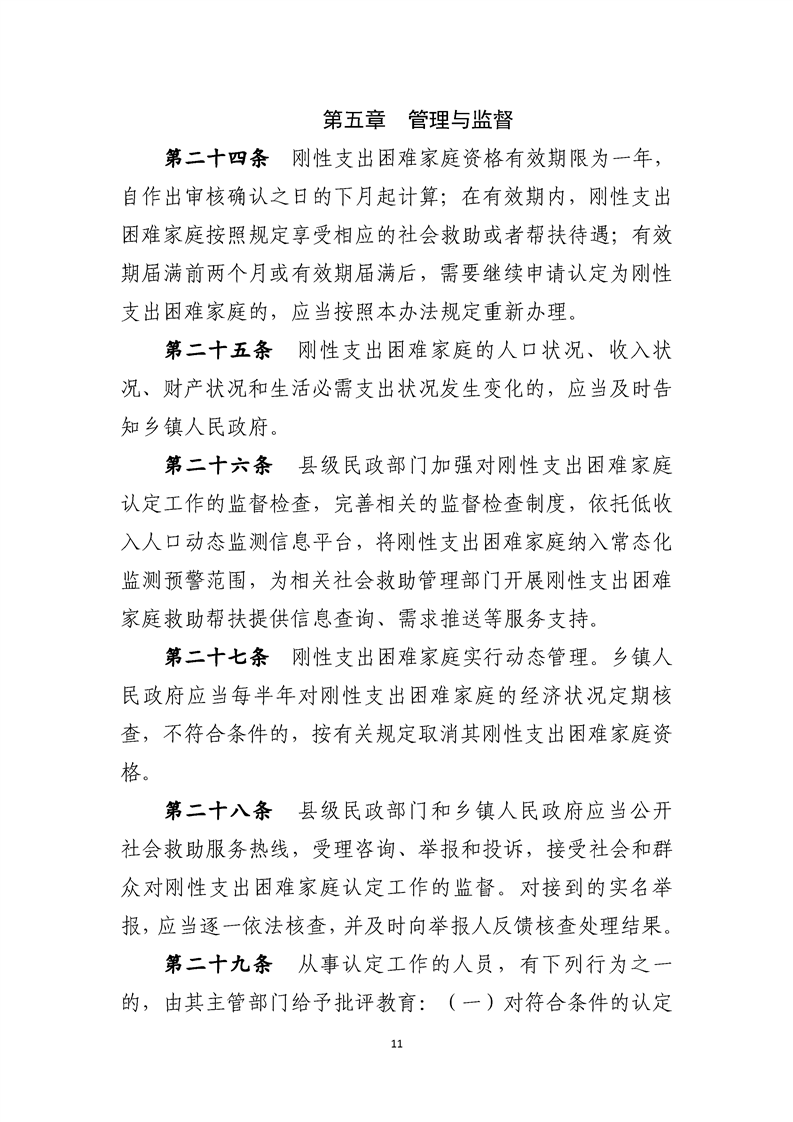 第五章　管理与监督

第二十四条　刚性支出困难家庭资格有效期限为一年，自作出审核确认之日的下月起计算；在有效期内，刚性支出困难家庭按照规定享受相应的社会救助或者帮扶待遇；有效期届满前两个月或有效期届满后，需要继续申请认定为刚性支出困难家庭的，应当按照本办法规定重新办理。

第二十五条　刚性支出困难家庭的人口状况、收入状况、财产状况和生活必需支出状况发生变化的，应当及时告知乡镇人民政府。

第二十六条　县级民政部门加强对刚性支出困难家庭认定工作的监督检查，完善相关的监督检查制度，依托低收入人口动态监测信息平台，将刚性支出困难家庭纳入常态化监测预警范围，为相关社会救助管理部门开展刚性支出困难家庭救助帮扶提供信息查询、需求推送等服务支持。

第二十七条　刚性支出困难家庭实行动态管理。乡镇人民政府应当每半年对刚性支出困难家庭的经济状况定期核查，不符合条件的，按有关规定取消其刚性支出困难家庭资格。

第二十八条　县级民政部门和乡镇人民政府应当公开社会救助服务热线，受理咨询、举报和投诉，接受社会和群众对刚性支出困难家庭认定工作的监督。对接到的实名举报，应当逐一依法核查，并及时向举报人反馈核查处理结果。

第二十九条　从事认定工作的人员，有下列行为之一的，由其主管部门给予批评教育：（一）对符合条件的认定

11